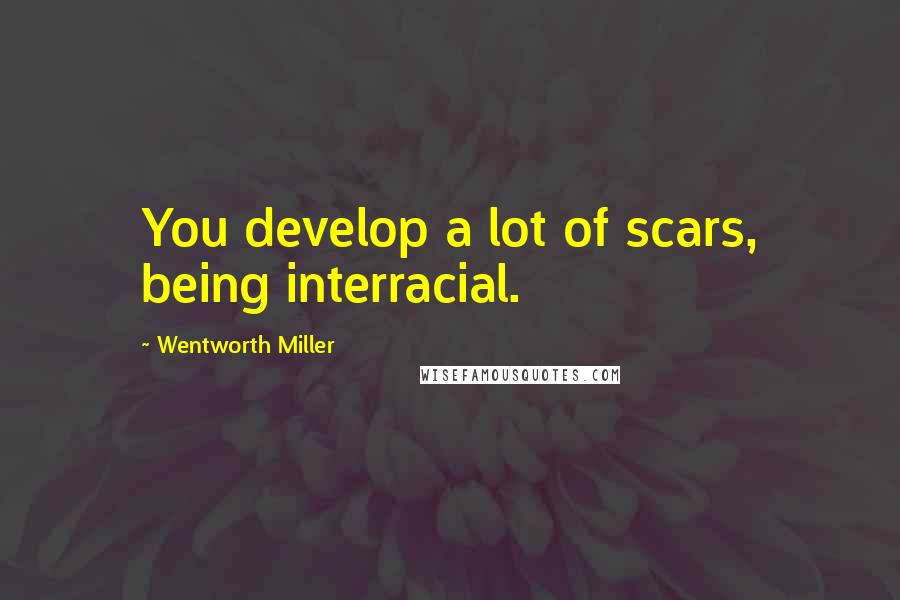 You develop a lot of scars, being interracial.

~ Wentworth Miller

WISEFAMOUSQUOTES.COM